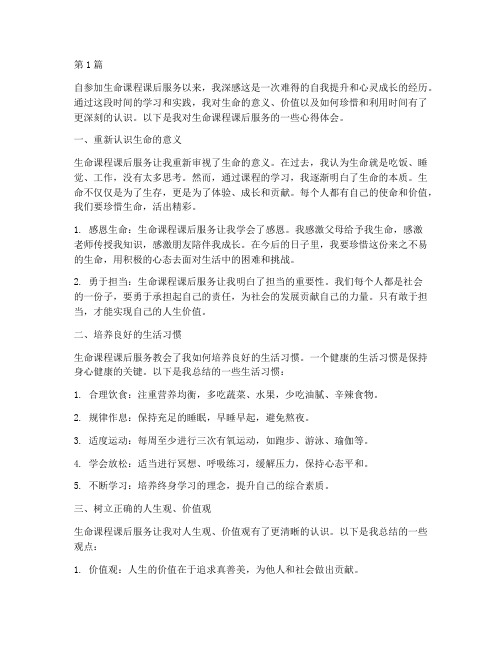 第1篇

自参加生命课程课后服务以来，我深感这是一次难得的自我提升和心灵成长的经历。通过这段时间的学习和实践，我对生命的意义、价值以及如何珍惜和利用时间有了更深刻的认识。以下是我对生命课程课后服务的一些心得体会。

一、重新认识生命的意义

生命课程课后服务让我重新审视了生命的意义。在过去，我认为生命就是吃饭、睡觉、工作，没有太多思考。然而，通过课程的学习，我逐渐明白了生命的本质。生命不仅仅是为了生存，更是为了体验、成长和贡献。每个人都有自己的使命和价值，我们要珍惜生命，活出精彩。

1. 感恩生命：生命课程课后服务让我学会了感恩。我感激父母给予我生命，感激老师传授我知识，感激朋友陪伴我成长。在今后的日子里，我要珍惜这份来之不易的生命，用积极的心态去面对生活中的困难和挑战。

2. 勇于担当：生命课程课后服务让我明白了担当的重要性。我们每个人都是社会的一份子，要勇于承担起自己的责任，为社会的发展贡献自己的力量。只有敢于担当，才能实现自己的人生价值。

二、培养良好的生活习惯

生命课程课后服务教会了我如何培养良好的生活习惯。一个健康的生活习惯是保持身心健康的关键。以下是我总结的一些生活习惯：

1. 合理饮食：注重营养均衡，多吃蔬菜、水果，少吃油腻、辛辣食物。

2. 规律作息：保持充足的睡眠，早睡早起，避免熬夜。

3. 适度运动：每周至少进行三次有氧运动，如跑步、游泳、瑜伽等。

4. 学会放松：适当进行冥想、呼吸练习，缓解压力，保持心态平和。

5. 不断学习：培养终身学习的理念，提升自己的综合素质。

三、树立正确的人生观、价值观

生命课程课后服务让我对人生观、价值观有了更清晰的认识。以下是我总结的一些观点：

1. 价值观：人生的价值在于追求真善美，为他人和社会做出贡献。